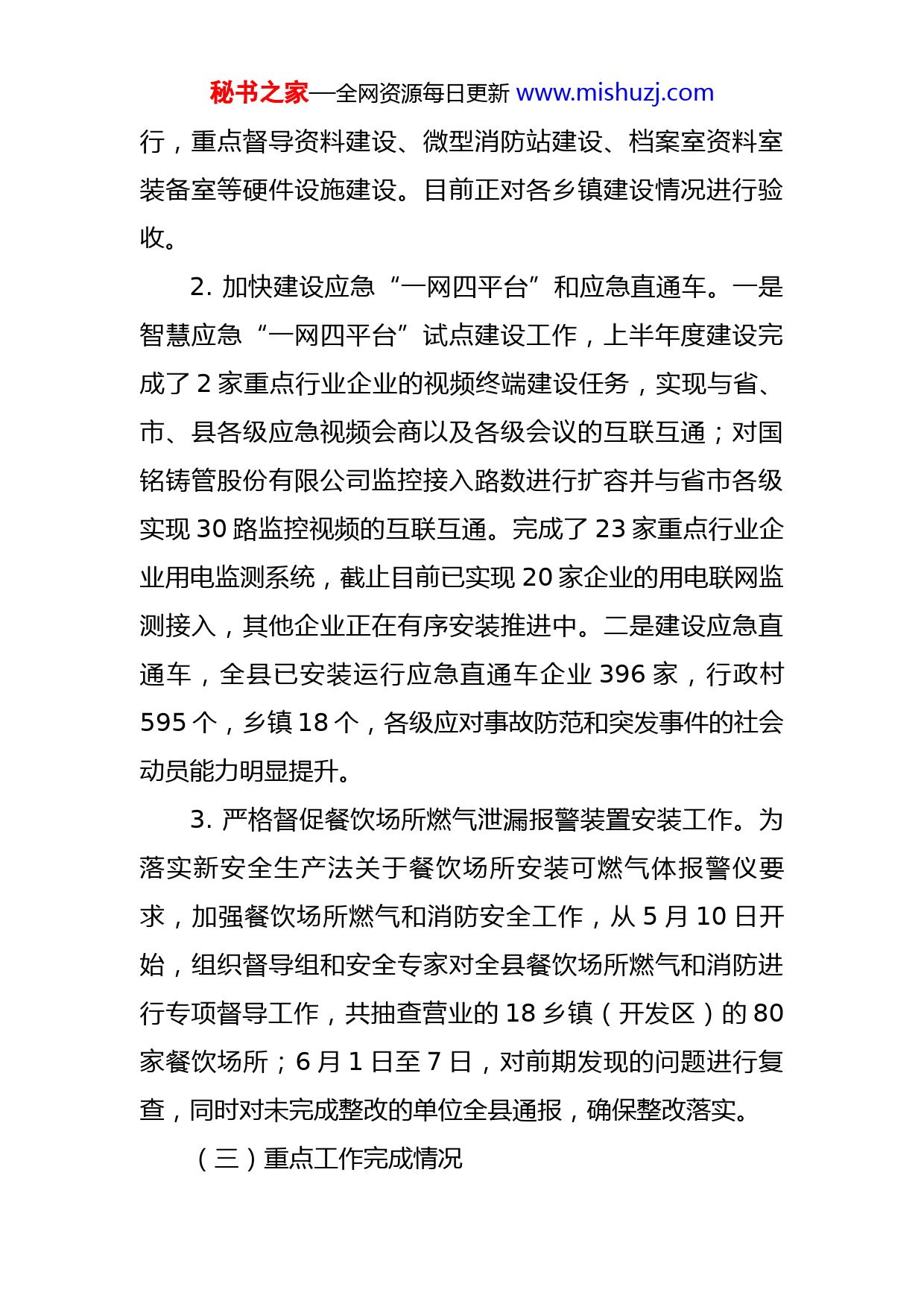 秘书之家—全网资源每日更新 www.mishuzj.com

行，重点督导资料建设、微型消防站建设、档案室资料室装备室等硬件设施建设。目前正对各乡镇建设情况进行验收。

2. 加快建设应急“一网四平台”和应急直通车。一是智慧应急“一网四平台”试点建设工作，上半年度建设完成了 2 家重点行业企业的视频终端建设任务，实现与省、市、县各级应急视频会商以及各级会议的互联互通；对国铭铸管股份有限公司监控接入路数进行扩容并与省市各级实现 30 路监控视频的互联互通。完成了 23 家重点行业企业用电监测系统，截止目前已实现 20 家企业的用电联网监测接入，其他企业正在有序安装推进中。二是建设应急直通车，全县已安装运行应急直通车企业 396 家，行政村 595 个，乡镇 18 个，各级应对事故防范和突发事件的社会动员能力明显提升。

3. 严格督促餐饮场所燃气泄漏报警装置安装工作。为落实新安全生产法关于餐饮场所安装可燃气体报警仪要求，加强餐饮场所燃气和消防安全工作，从 5 月 10 日开始，组织督导组和安全专家对全县餐饮场所燃气和消防进行专项督导工作，共抽查营业的 18 乡镇（开发区）的 80 家餐饮场所；6 月 1 日至 7 日，对前期发现的问题进行复查，同时对未完成整改的单位全县通报，确保整改落实。

（三）重点工作完成情况